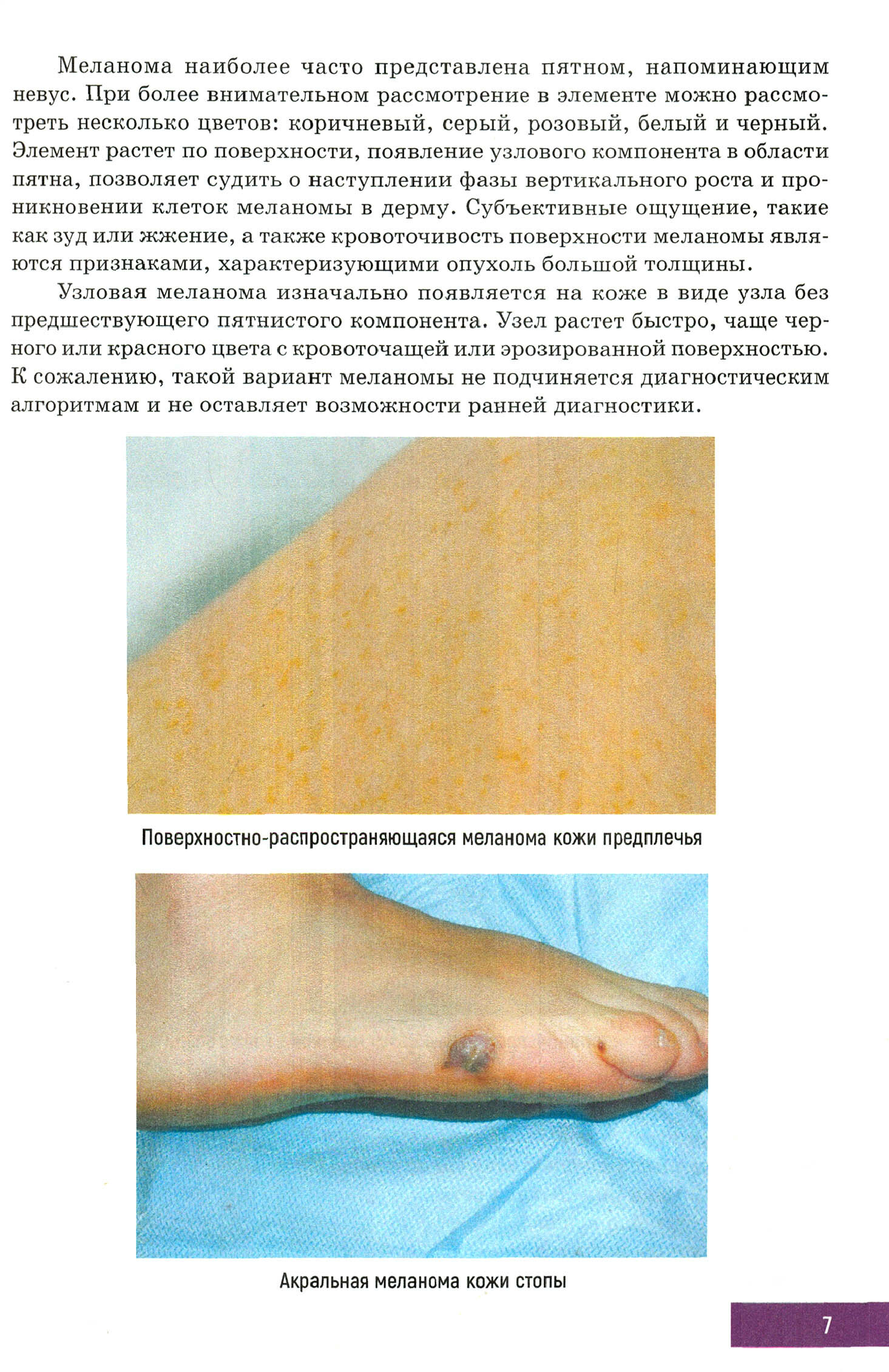 Меланома наиболее часто представлена пятном, напоминающим невус. При более внимательном рассмотрение в элементе можно рассмотреть несколько цветов: коричневый, серый, розовый, белый и черный. Элемент растет по поверхности, появление узлового компонента в области пятна, позволяет судить о наступлении фазы вертикального роста и проникновении клеток меланомы в дерму. Субъективные ощущение, такие как зуд или жжение, а также кровоточивость поверхности меланомы являются признаками, характеризующими опухоль большой толщины.

Узловая меланома изначально появляется на коже в виде узла без предшествующего пятнистого компонента. Узел растет быстро, чаще черного или красного цвета с кровоточащей или эрозированной поверхностью. К сожалению, такой вариант меланомы не подчиняется диагностическим алгоритмам и не оставляет возможности ранней диагностики.

Поверхностно-распространяющаяся меланома кожи предплечья

Акральная меланома кожи стопы

7